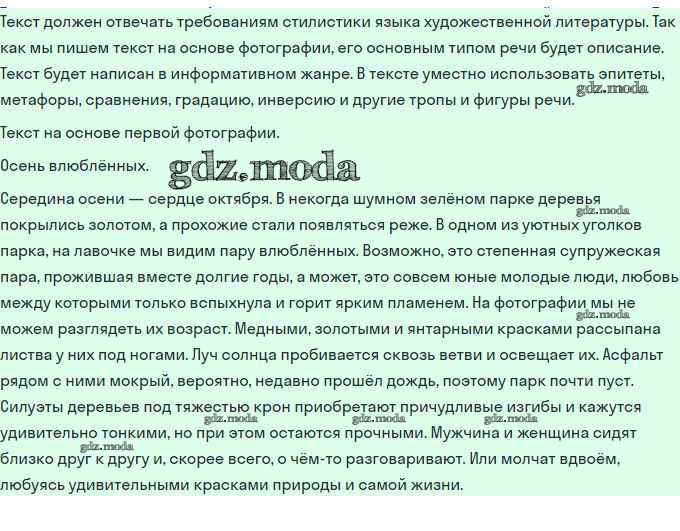 Текст должен отвечать требованиям стилистики языка художественной литературы. Так как мы пишем текст на основе фотографии, его основным типом речи будет описание. Текст будет написан в информативном жанре. В тексте уместно использовать эпитеты, метафоры, сравнения, градацию, инверсию и другие тропы и фигуры речи.

Текст на основе первой фотографии.

Осень влюблённых.

Середина осени — сердце октября. В некогда шумном зелёном парке деревья покрылись золотом, а прохожие стали появляться реже. В одном из уютных уголков парка, на лавочке мы видим пару влюблённых. Возможно, это степенная супружеская пара, прожившая вместе долгие годы, а может, это совсем юные молодые люди, любовь между которыми только вспыхнула и горит ярким пламенем. На фотографии мы не можем разглядеть их возраст. Медными, золотыми и янтарными красками рассыпана листва у них под ногами. Луч солнца пробивается сквозь ветви и освещает их. Асфальт рядом с ними мокрый, вероятно, недавно прошёл дождь, поэтому парк почти пуст. Силуэты деревьев под тяжестью крон приобретают причудливые изгибы и кажутся удивительно тонкими, но при этом остаются прочными. Мужчина и женщина сидят близко друг к другу и, скорее всего, о чём-то разговаривают. Или молчат вдвоём, любуясь удивительными красками природы и самой жизни.

gdz.moda